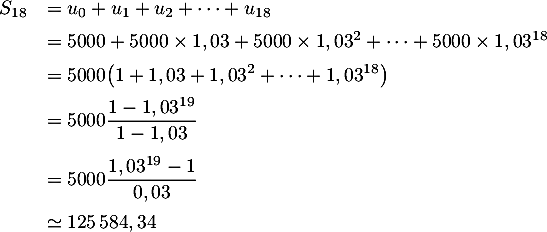 $S_{18} = u_0 + u_1 + u_2 + \cdots + u_{18}$

$= 5000 + 5000 \times 1,03 + 5000 \times 1,03^2 + \cdots + 5000 \times 1,03^{18}$

$= 5000\left(1 + 1,03 + 1,03^2 + \cdots + 1,03^{18}\right)$

$= 5000\frac{1 - 1,03^{19}}{1 - 1,03}$

$= 5000\frac{1,03^{19} - 1}{0,03}$

$\simeq 125\,584,34$